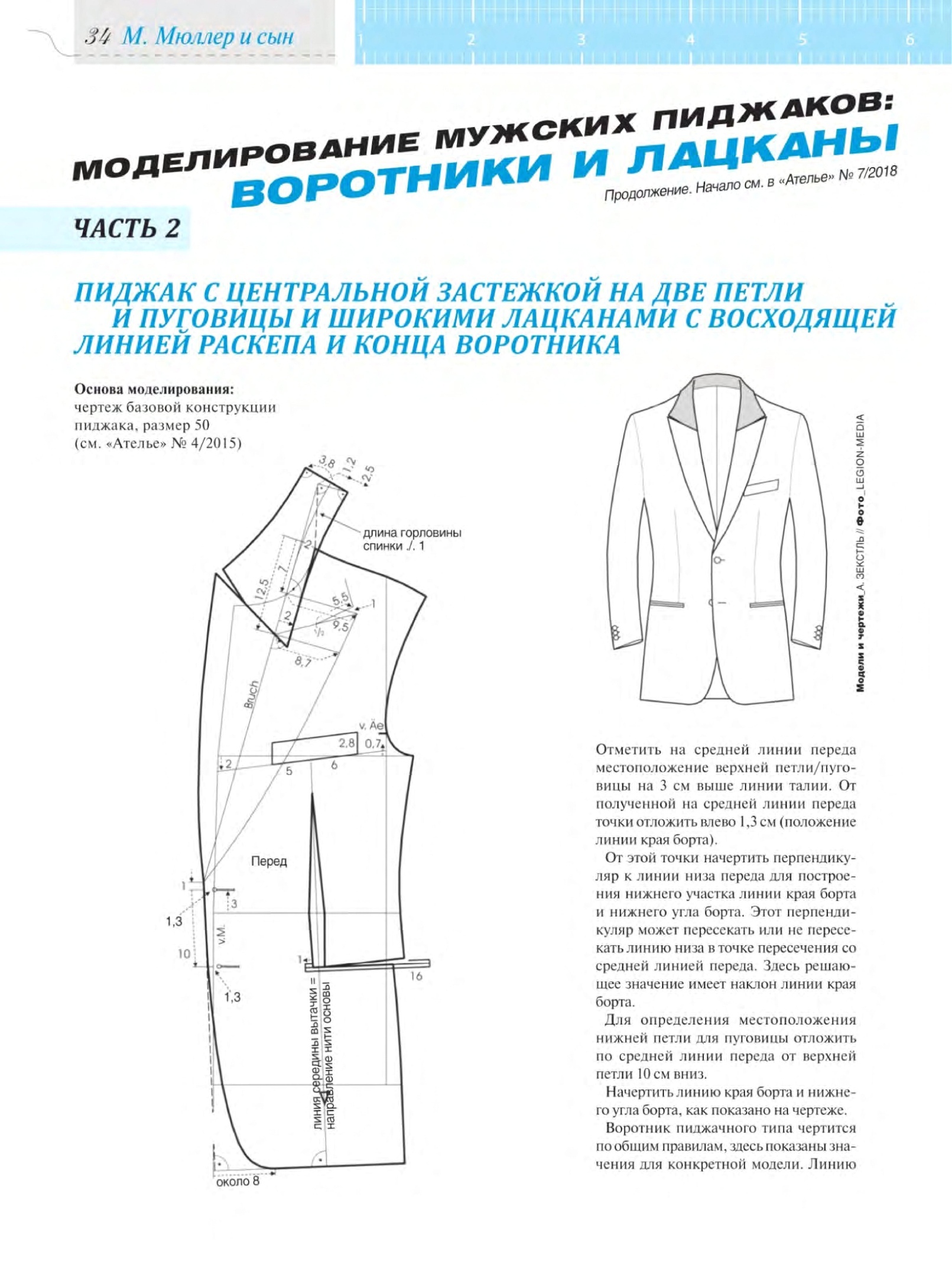 34 М. Мюллер и сын

1 2 3 4 5 6

МОДЕЛИРОВАНИЕ МУЖСКИХ ПИДЖАКОВ: ВОРОТНИКИ И ЛАЦКАНЫ

Продолжение. Начало см. в «Ателье» № 7/2018

ЧАСТЬ 2

ПИДЖАК С ЦЕНТРАЛЬНОЙ ЗАСТЕЖКОЙ НА ДВЕ ПЕТЛИ И ПУГОВИЦЫ И ШИРОКИМИ ЛАЦКАНАМИ С ВОСХОДЯЩЕЙ ЛИНИЕЙ РАСКЕПА И КОНЦА ВОРОТНИКА

Основа моделирования: чертеж базовой конструкции пиджака, размер 50 (см. «Ателье» № 4/2015)

3,8 1,2 2,5 длина горловины спинки ./. 1 2 7 12,5 5,5 1 2 9,5 ½ 8,7 Bruch v. Äe 2,8 0,7 2 5 6 Перед 1 3 1,3 v.M. 10 1 16 1,3 линия середины вытачки = направление нити основы около 8

Модели и чертежи_А. ЗЕКСТЛЬ // Фото_LEGION-MEDIA

Отметить на средней линии переда местоположение верхней петли/пуговицы на 3 см выше линии талии. От полученной на средней линии переда точки отложить влево 1,3 см (положение линии края борта).

От этой точки начертить перпендикуляр к линии низа переда для построения нижнего участка линии края борта и нижнего угла борта. Этот перпендикуляр может пересекать или не пересекать линию низа в точке пересечения со средней линией переда. Здесь решающее значение имеет наклон линии края борта.

Для определения местоположения нижней петли для пуговицы отложить по средней линии переда от верхней петли 10 см вниз.

Начертить линию края борта и нижнего угла борта, как показано на чертеже.

Воротник пиджачного типа чертится по общим правилам, здесь показаны значения для конкретной модели. Линию